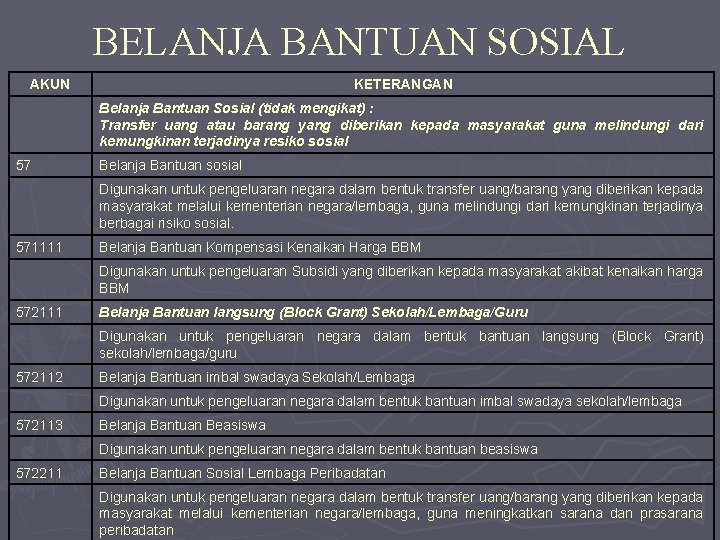 BELANJA BANTUAN SOSIAL

| AKUN | KETERANGAN |
|---|---|
| | Belanja Bantuan Sosial (tidak mengikat) : Transfer uang atau barang yang diberikan kepada masyarakat guna melindungi dari kemungkinan terjadinya resiko sosial |
| 57 | Belanja Bantuan sosial |
| | Digunakan untuk pengeluaran negara dalam bentuk transfer uang/barang yang diberikan kepada masyarakat melalui kementerian negara/lembaga, guna melindungi dari kemungkinan terjadinya berbagai risiko sosial. |
| 571111 | Belanja Bantuan Kompensasi Kenaikan Harga BBM |
| | Digunakan untuk pengeluaran Subsidi yang diberikan kepada masyarakat akibat kenaikan harga BBM |
| 572111 | Belanja Bantuan langsung (Block Grant) Sekolah/Lembaga/Guru |
| | Digunakan untuk pengeluaran negara dalam bentuk bantuan langsung (Block Grant) sekolah/lembaga/guru |
| 572112 | Belanja Bantuan imbal swadaya Sekolah/Lembaga |
| | Digunakan untuk pengeluaran negara dalam bentuk bantuan imbal swadaya sekolah/lembaga |
| 572113 | Belanja Bantuan Beasiswa |
| | Digunakan untuk pengeluaran negara dalam bentuk bantuan beasiswa |
| 572211 | Belanja Bantuan Sosial Lembaga Peribadatan |
| | Digunakan untuk pengeluaran negara dalam bentuk transfer uang/barang yang diberikan kepada masyarakat melalui kementerian negara/lembaga, guna meningkatkan sarana dan prasarana peribadatan |